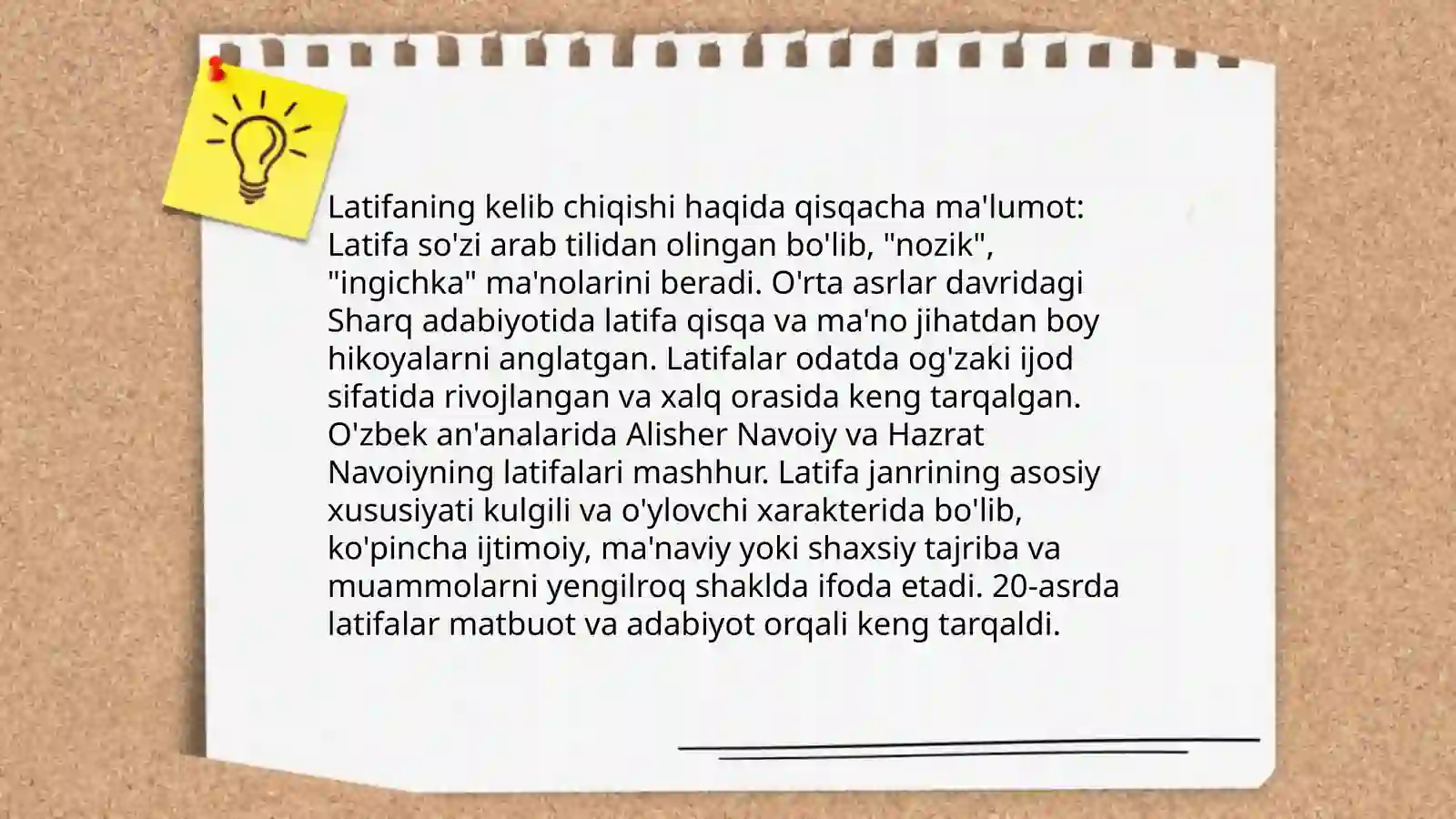 Latifaning kelib chiqishi haqida qisqacha ma'lumot: Latifa so'zi arab tilidan olingan bo'lib, "nozik", "ingichka" ma'nolarini beradi. O'rta asrlar davridagi Sharq adabiyotida latifa qisqa va ma'no jihatdan boy hikoyalarni anglatgan. Latifalar odatda og'zaki ijod sifatida rivojlangan va xalq orasida keng tarqalgan. O'zbek an'analarida Alisher Navoiy va Hazrat Navoiyning latifalari mashhur. Latifa janrining asosiy xususiyati kulgili va o'ylovchi xarakterida bo'lib, ko'pincha ijtimoiy, ma'naviy yoki shaxsiy tajriba va muammolarni yengilroq shaklda ifoda etadi. 20-asrda latifalar matbuot va adabiyot orqali keng tarqaldi.